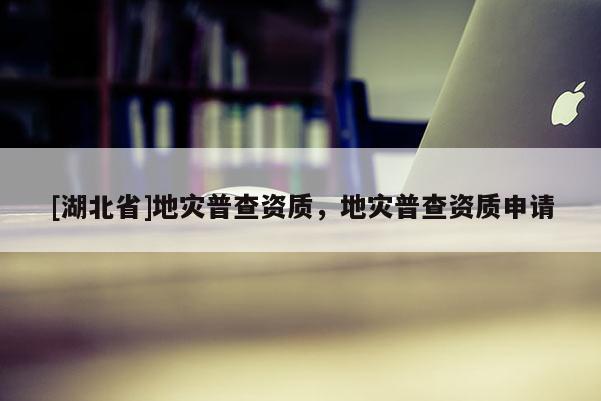 [湖北省]地灾普查资质，地灾普查资质申请